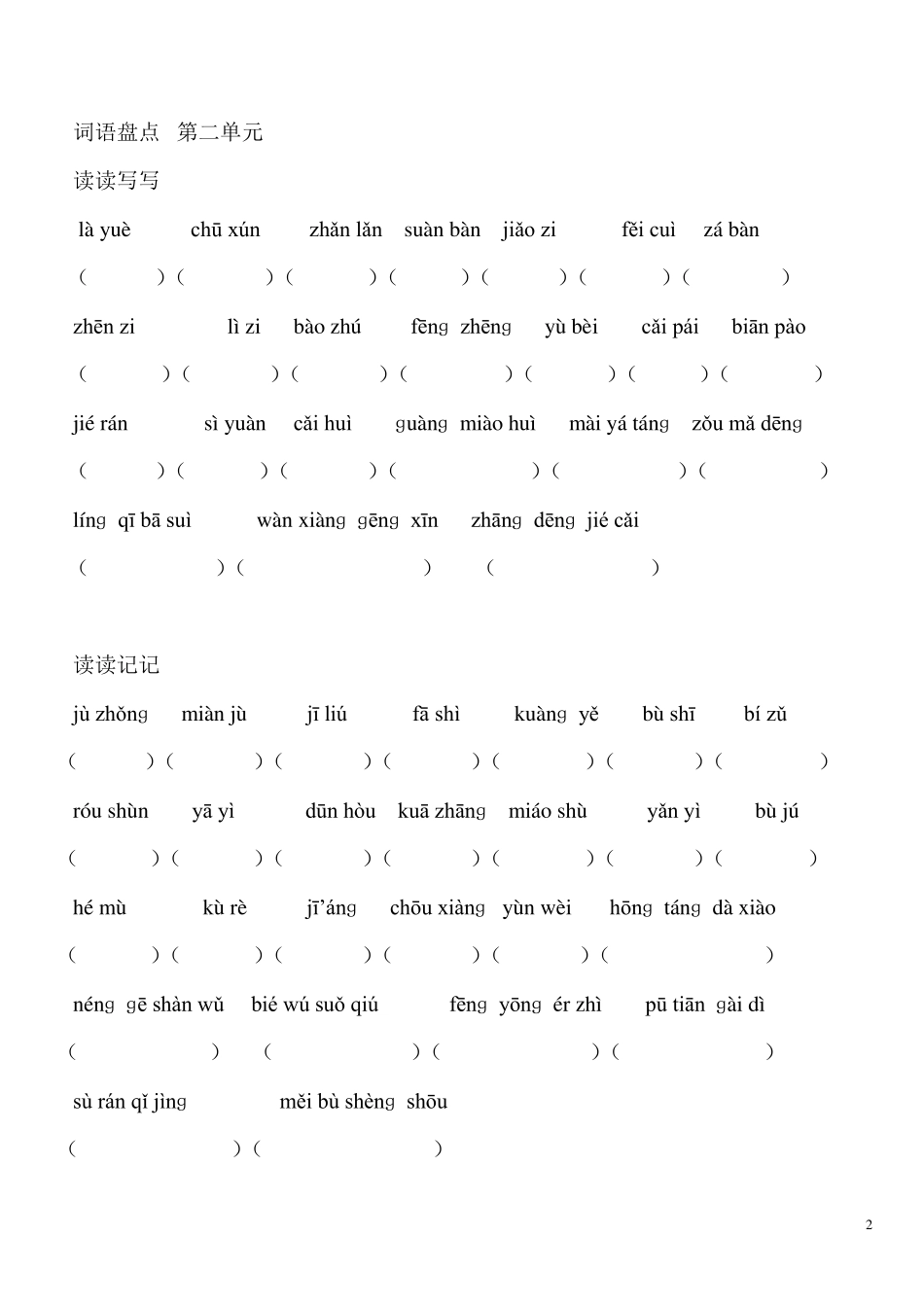 词语盘点 第二单元

读读写写

là yuè chū xún zhǎn lǎn suàn bàn jiǎo zi fěi cuì zá bàn

（ ）（ ）（ ）（ ）（ ）（ ）（ ）

zhēn zi lì zi bào zhú fēng zhēng yù bèi cǎi pái biān pào

（ ）（ ）（ ）（ ）（ ）（ ）（ ）

jié rán sì yuàn cǎi huì guàng miào huì mài yá táng zǒu mǎ dēng

（ ）（ ）（ ）（ ）（ ）（ ）

líng qī bā suì wàn xiàng gēng xīn zhāng dēng jié cǎi

（ ）（ ） （ ）

读读记记

jù zhǒng miàn jù jī liú fā shì kuàng yě bù shī bí zǔ

（ ）（ ）（ ）（ ）（ ）（ ）（ ）

róu shùn yā yì dūn hòu kuā zhāng miáo shù yǎn yì bù jú

（ ）（ ）（ ）（ ）（ ）（ ）（ ）

hé mù kù rè jī'áng chōu xiàng yùn wèi hōng táng dà xiào

（ ）（ ）（ ）（ ）（ ）（ ）

néng gē shàn wǔ bié wú suǒ qiú fēng yōng ér zhì pū tiān gài dì

（ ） （ ）（ ）（ ）

sù rán qǐ jìng měi bù shèng shōu

（ ）（ ）

2